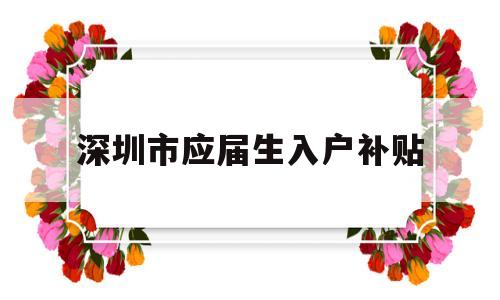 深圳市应届生入户补贴